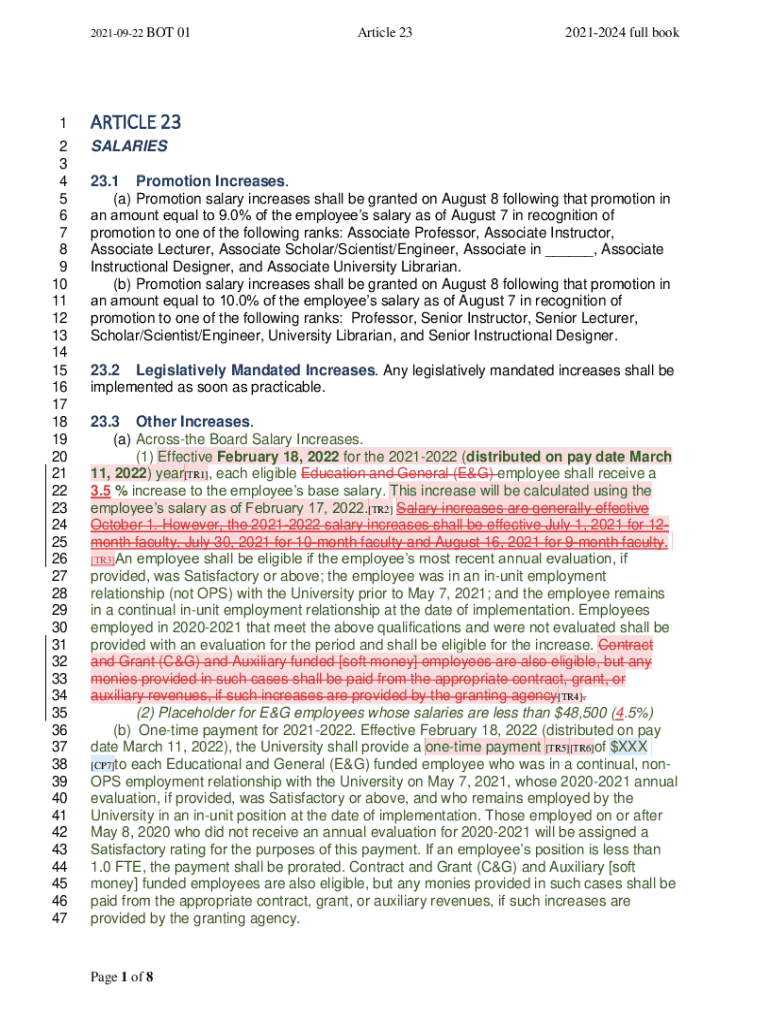 2021-09-22 BOT 01 Article 23 2021-2024 full book

1 ARTICLE 23
2 SALARIES
3
4 23.1 Promotion Increases.
5 (a) Promotion salary increases shall be granted on August 8 following that promotion in
6 an amount equal to 9.0% of the employee's salary as of August 7 in recognition of
7 promotion to one of the following ranks: Associate Professor, Associate Instructor,
8 Associate Lecturer, Associate Scholar/Scientist/Engineer, Associate in ______, Associate
9 Instructional Designer, and Associate University Librarian.
10 (b) Promotion salary increases shall be granted on August 8 following that promotion in
11 an amount equal to 10.0% of the employee's salary as of August 7 in recognition of
12 promotion to one of the following ranks: Professor, Senior Instructor, Senior Lecturer,
13 Scholar/Scientist/Engineer, University Librarian, and Senior Instructional Designer.
14
15 23.2 Legislatively Mandated Increases. Any legislatively mandated increases shall be
16 implemented as soon as practicable.
17
18 23.3 Other Increases.
19 (a) Across-the Board Salary Increases.
20 (1) Effective February 18, 2022 for the 2021-2022 (distributed on pay date March
21 11, 2022) year[TR1], each eligible Education and General (E&G) employee shall receive a
22 3.5 % increase to the employee's base salary. This increase will be calculated using the
23 employee's salary as of February 17, 2022.[TR2] Salary increases are generally effective
24 October 1. However, the 2021-2022 salary increases shall be effective July 1, 2021 for 12-
25 month faculty, July 30, 2021 for 10-month faculty and August 16, 2021 for 9-month faculty.
26 [TR3]An employee shall be eligible if the employee's most recent annual evaluation, if
27 provided, was Satisfactory or above; the employee was in an in-unit employment
28 relationship (not OPS) with the University prior to May 7, 2021; and the employee remains
29 in a continual in-unit employment relationship at the date of implementation. Employees
30 employed in 2020-2021 that meet the above qualifications and were not evaluated shall be
31 provided with an evaluation for the period and shall be eligible for the increase. Contract
32 and Grant (C&G) and Auxiliary funded [soft money] employees are also eligible, but any
33 monies provided in such cases shall be paid from the appropriate contract, grant, or
34 auxiliary revenues, if such increases are provided by the granting agency[TR4].
35 (2) Placeholder for E&G employees whose salaries are less than $48,500 (4.5%)
36 (b) One-time payment for 2021-2022. Effective February 18, 2022 (distributed on pay
37 date March 11, 2022), the University shall provide a one-time payment [TR5][TR6]of $XXX
38 [CP7]to each Educational and General (E&G) funded employee who was in a continual, non-
39 OPS employment relationship with the University on May 7, 2021, whose 2020-2021 annual
40 evaluation, if provided, was Satisfactory or above, and who remains employed by the
41 University in an in-unit position at the date of implementation. Those employed on or after
42 May 8, 2020 who did not receive an annual evaluation for 2020-2021 will be assigned a
43 Satisfactory rating for the purposes of this payment. If an employee's position is less than
44 1.0 FTE, the payment shall be prorated. Contract and Grant (C&G) and Auxiliary [soft
45 money] funded employees are also eligible, but any monies provided in such cases shall be
46 paid from the appropriate contract, grant, or auxiliary revenues, if such increases are
47 provided by the granting agency.

Page 1 of 8